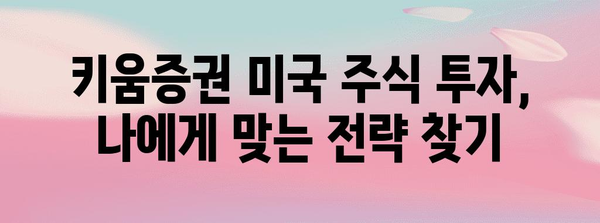 키움증권 미국 주식 투자,
나에게 맞는 전략 찾기